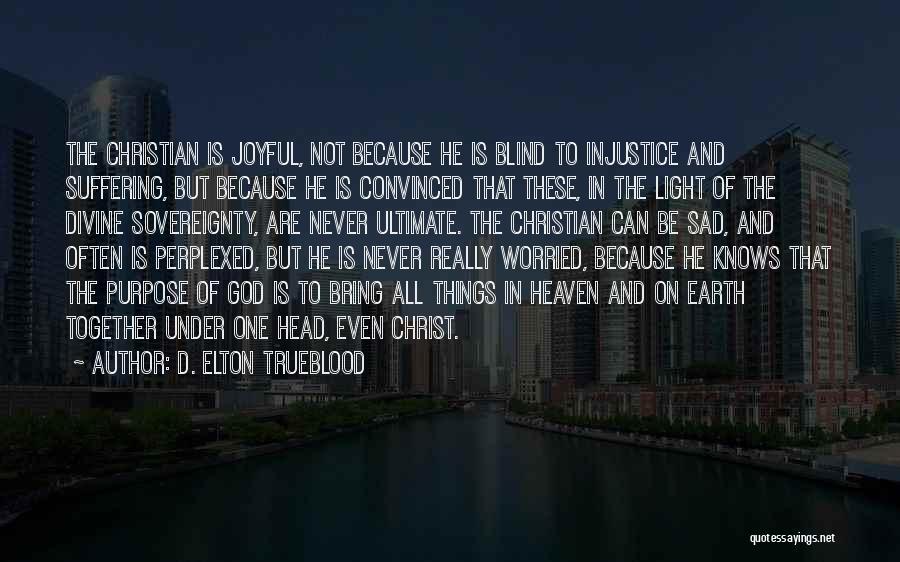 THE CHRISTIAN IS JOYFUL, NOT BECAUSE HE IS BLIND TO INJUSTICE AND SUFFERING, BUT BECAUSE HE IS CONVINCED THAT THESE, IN THE LIGHT OF THE DIVINE SOVEREIGNTY, ARE NEVER ULTIMATE. THE CHRISTIAN CAN BE SAD, AND OFTEN IS PERPLEXED, BUT HE IS NEVER REALLY WORRIED, BECAUSE HE KNOWS THAT THE PURPOSE OF GOD IS TO BRING ALL THINGS IN HEAVEN AND ON EARTH TOGETHER UNDER ONE HEAD, EVEN CHRIST.

~ AUTHOR: D. ELTON TRUEBLOOD

quotessayings.net